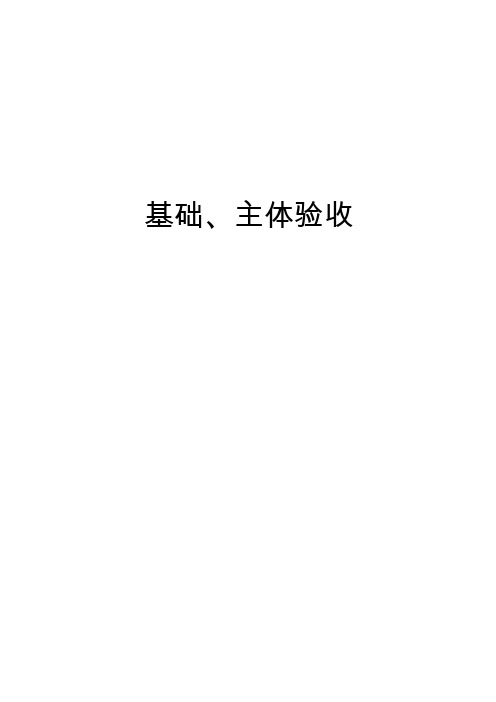 基础、主体验收